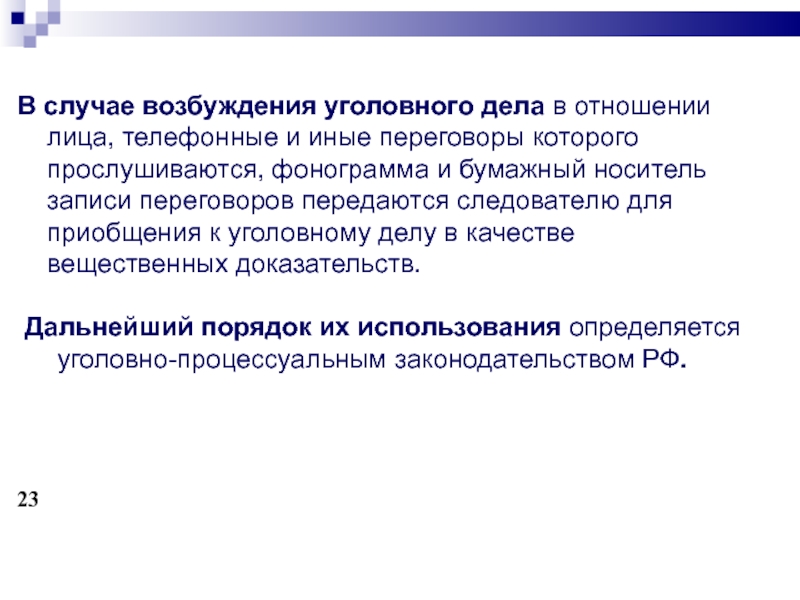 В случае возбуждения уголовного дела в отношении лица, телефонные и иные переговоры которого прослушиваются, фонограмма и бумажный носитель записи переговоров передаются следователю для приобщения к уголовному делу в качестве вещественных доказательств.

Дальнейший порядок их использования определяется уголовно-процессуальным законодательством РФ.

23